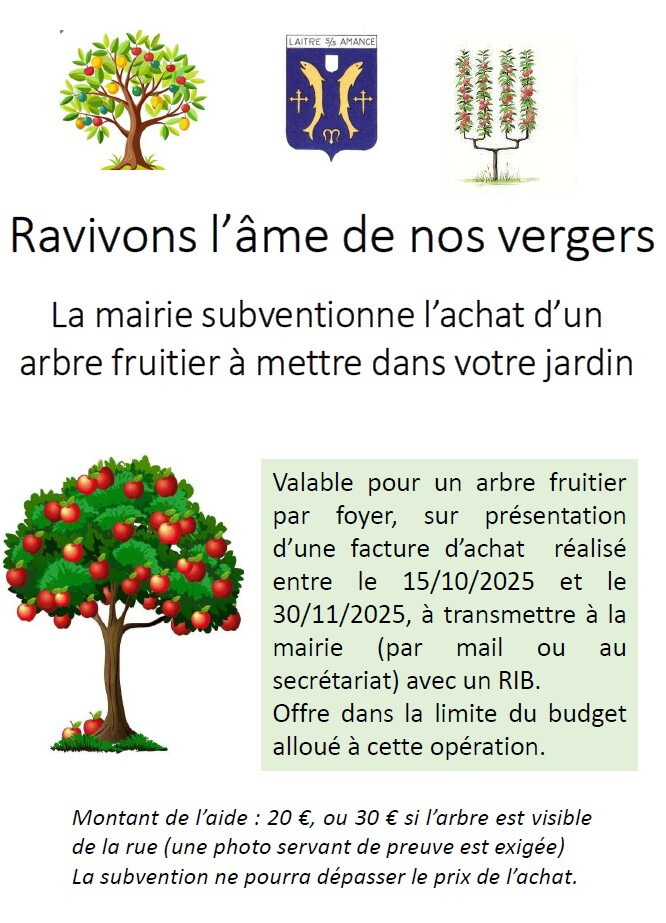 LAITRE S/S AMANCE

Ravivons l’âme de nos vergers

La mairie subventionne l’achat d’un arbre fruitier à mettre dans votre jardin

Valable pour un arbre fruitier par foyer, sur présentation d’une facture d’achat réalisé entre le 15/10/2025 et le 30/11/2025, à transmettre à la mairie (par mail ou au secrétariat) avec un RIB.
Offre dans la limite du budget alloué à cette opération.

Montant de l’aide : 20 €, ou 30 € si l’arbre est visible de la rue (une photo servant de preuve est exigée)
La subvention ne pourra dépasser le prix de l’achat.